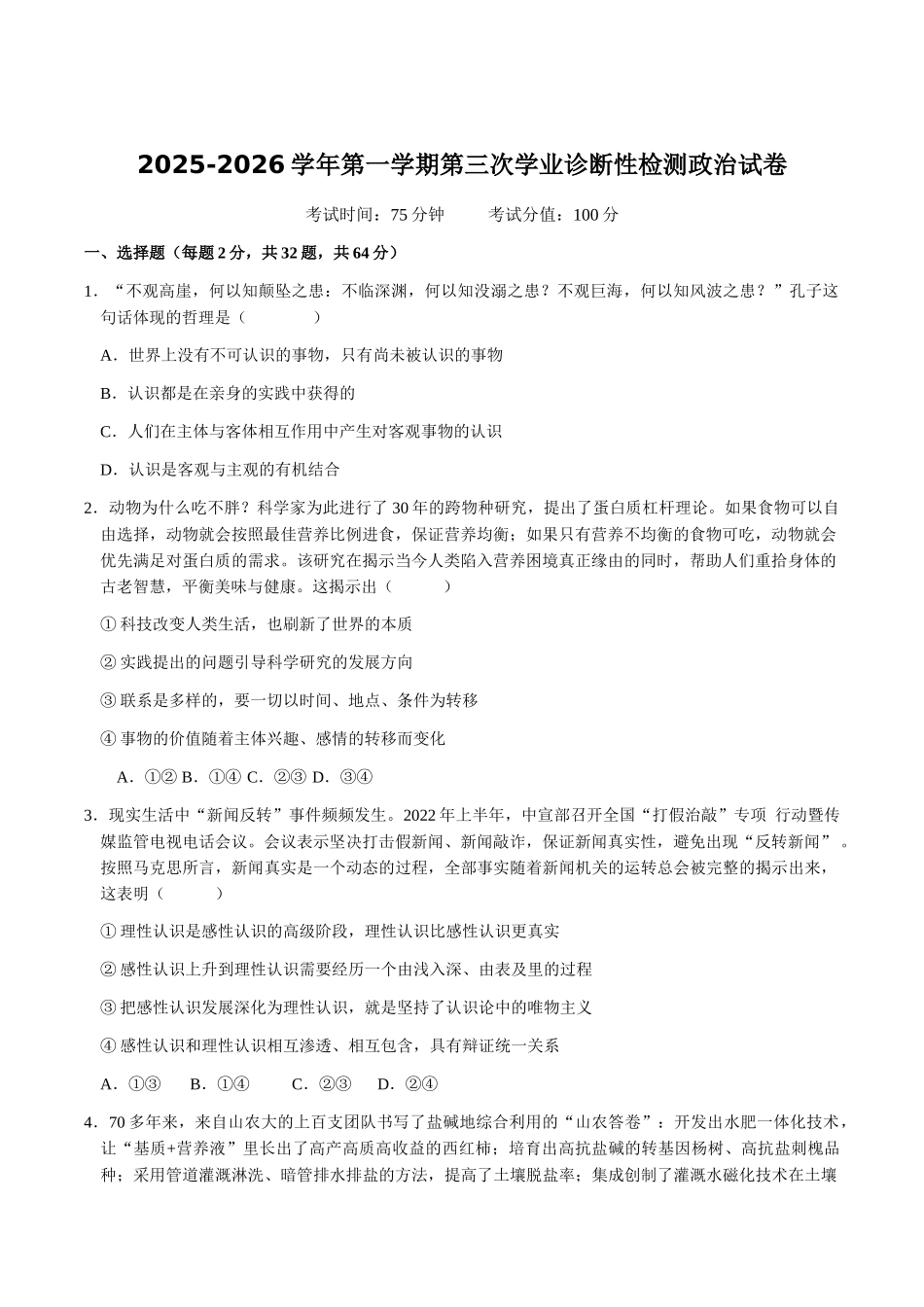 2025-2026 学年第一学期第三次学业诊断性检测政治试卷

考试时间：75 分钟　　考试分值：100 分

一、选择题（每题 2 分，共 32 题，共 64 分）

1．“不观高崖，何以知颠坠之患：不临深渊，何以知没溺之患？不观巨海，何以知风波之患？”孔子这句话体现的哲理是（　　）

A．世界上没有不可认识的事物，只有尚未被认识的事物

B．认识都是在亲身的实践中获得的

C．人们在主体与客体相互作用中产生对客观事物的认识

D．认识是客观与主观的有机结合

2．动物为什么吃不胖？科学家为此进行了 30 年的跨物种研究，提出了蛋白质杠杆理论。如果食物可以自由选择，动物就会按照最佳营养比例进食，保证营养均衡；如果只有营养不均衡的食物可吃，动物就会优先满足对蛋白质的需求。该研究在揭示当今人类陷入营养困境真正缘由的同时，帮助人们重拾身体的古老智慧，平衡美味与健康。这揭示出（　　）

① 科技改变人类生活，也刷新了世界的本质

② 实践提出的问题引导科学研究的发展方向

③ 联系是多样的，要一切以时间、地点、条件为转移

④ 事物的价值随着主体兴趣、感情的转移而变化

A．①② B．①④ C．②③ D．③④

3．现实生活中“新闻反转”事件频频发生。2022 年上半年，中宣部召开全国“打假治敲”专项 行动暨传媒监管电视电话会议。会议表示坚决打击假新闻、新闻敲诈，保证新闻真实性，避免出现“反转新闻”。按照马克思所言，新闻真实是一个动态的过程，全部事实随着新闻机关的运转总会被完整的揭示出来，这表明（　　）

① 理性认识是感性认识的高级阶段，理性认识比感性认识更真实

② 感性认识上升到理性认识需要经历一个由浅入深、由表及里的过程

③ 把感性认识发展深化为理性认识，就是坚持了认识论中的唯物主义

④ 感性认识和理性认识相互渗透、相互包含，具有辩证统一关系

A．①③　B．①④　C．②③　D．②④

4．70 多年来，来自山农大的上百支团队书写了盐碱地综合利用的“山农答卷”：开发出水肥一体化技术，让“基质+营养液”里长出了高产高质高收益的西红柿；培育出高抗盐碱的转基因杨树、高抗盐刺槐品种；采用管道灌溉淋洗、暗管排水排盐的方法，提高了土壤脱盐率；集成创制了灌溉水磁化技术在土壤